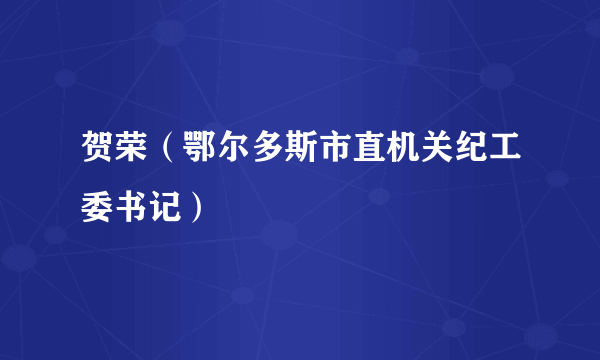 贺荣（鄂尔多斯市直机关纪工委书记）